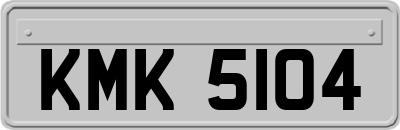 KMK 5104